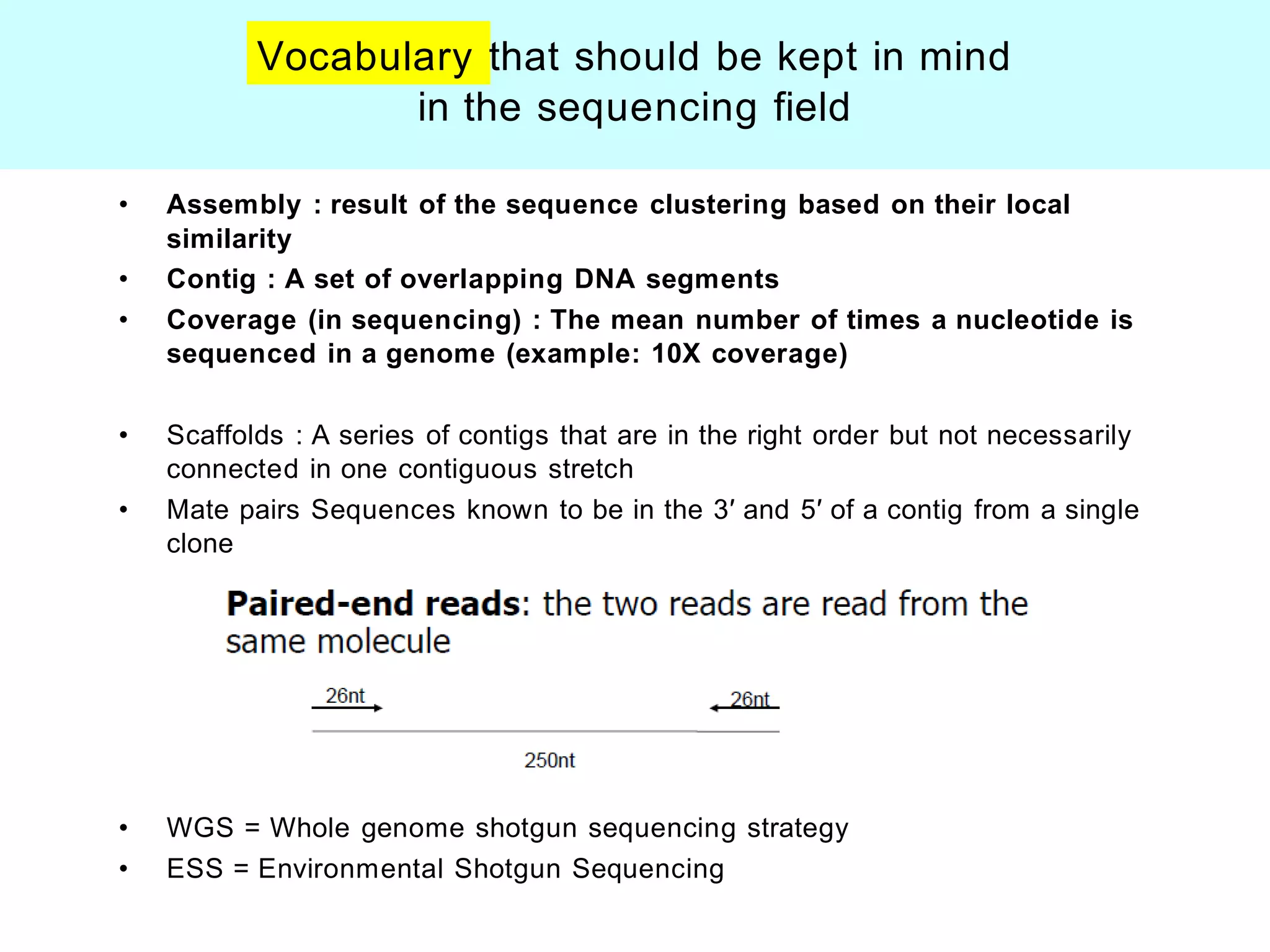 Vocabulary that should be kept in mind in the sequencing field

• Assembly : result of the sequence clustering based on their local similarity
• Contig : A set of overlapping DNA segments
• Coverage (in sequencing) : The mean number of times a nucleotide is sequenced in a genome (example: 10X coverage)

• Scaffolds : A series of contigs that are in the right order but not necessarily connected in one contiguous stretch
• Mate pairs Sequences known to be in the 3′ and 5′ of a contig from a single clone

Paired-end reads: the two reads are read from the same molecule

26nt

26nt

250nt

• WGS = Whole genome shotgun sequencing strategy
• ESS = Environmental Shotgun Sequencing